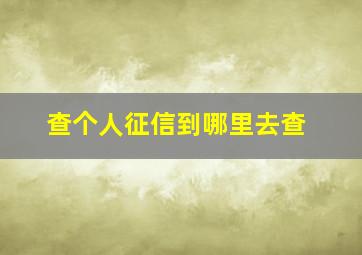 查个人征信到哪里去查